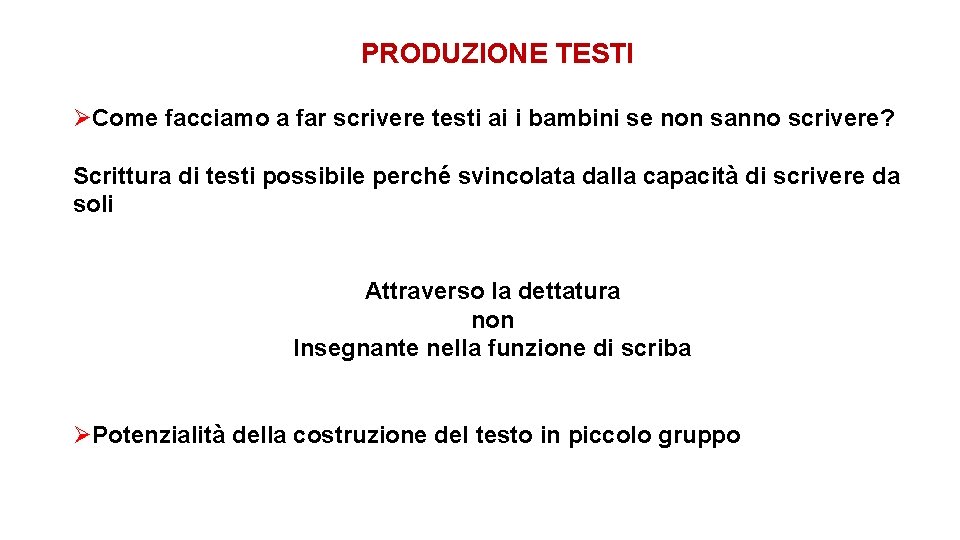 PRODUZIONE TESTI

➢Come facciamo a far scrivere testi ai i bambini se non sanno scrivere?

Scrittura di testi possibile perché svincolata dalla capacità di scrivere da soli

Attraverso la dettatura
non
Insegnante nella funzione di scriba

➢Potenzialità della costruzione del testo in piccolo gruppo